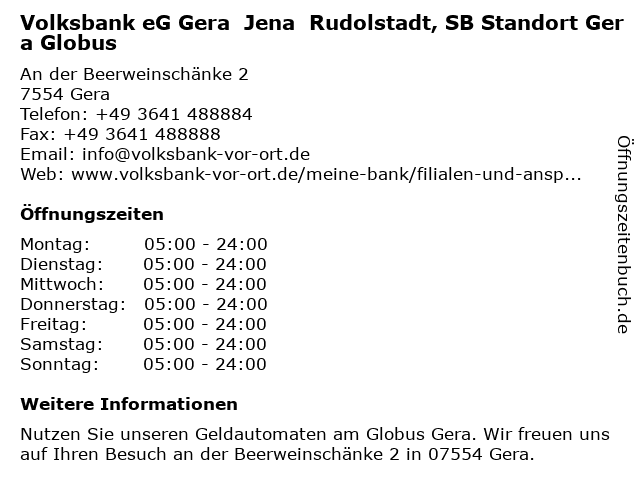 Volksbank eG Gera Jena Rudolstadt, SB Standort Gera Globus

An der Beerweinschänke 2
7554 Gera
Telefon: +49 3641 488884
Fax: +49 3641 488888
Email: info@volksbank-vor-ort.de
Web: www.volksbank-vor-ort.de/meine-bank/filialen-und-ansp...

Öffnungszeiten

Montag: 05:00 - 24:00
Dienstag: 05:00 - 24:00
Mittwoch: 05:00 - 24:00
Donnerstag: 05:00 - 24:00
Freitag: 05:00 - 24:00
Samstag: 05:00 - 24:00
Sonntag: 05:00 - 24:00

Weitere Informationen

Nutzen Sie unseren Geldautomaten am Globus Gera. Wir freuen uns auf Ihren Besuch an der Beerweinschänke 2 in 07554 Gera.

Öffnungszeitenbuch.de